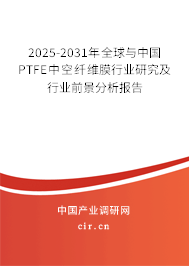 2025-2031年全球与中国PTFE中空纤维膜行业研究及行业前景分析报告

中国产业调研网

cir.cn